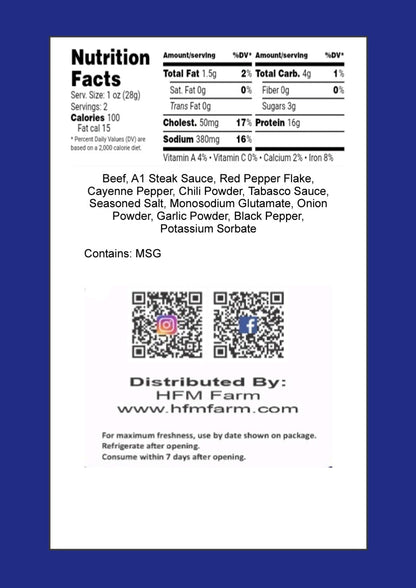 Nutrition Facts
Serv. Size: 1 oz (28g)
Servings: 2
Calories 100
Fat cal 15
* Percent Daily Values (DV) are based on a 2,000 calorie diet.

| Amount/serving | %DV* | Amount/serving | %DV* |
|---|---|---|---|
| Total Fat 1.5g | 2% | Total Carb. 4g | 1% |
| Sat. Fat 0g | 0% | Fiber 0g | 0% |
| Trans Fat 0g | | Sugars 3g | |
| Cholest. 50mg | 17% | Protein 16g | |
| Sodium 380mg | 16% | | |

Vitamin A 4% • Vitamin C 0% • Calcium 2% • Iron 8%

Beef, A1 Steak Sauce, Red Pepper Flake, Cayenne Pepper, Chili Powder, Tabasco Sauce, Seasoned Salt, Monosodium Glutamate, Onion Powder, Garlic Powder, Black Pepper, Potassium Sorbate

Contains: MSG

Distributed By:
HFM Farm
www.hfmfarm.com

For maximum freshness, use by date shown on package.
Refrigerate after opening.
Consume within 7 days after opening.